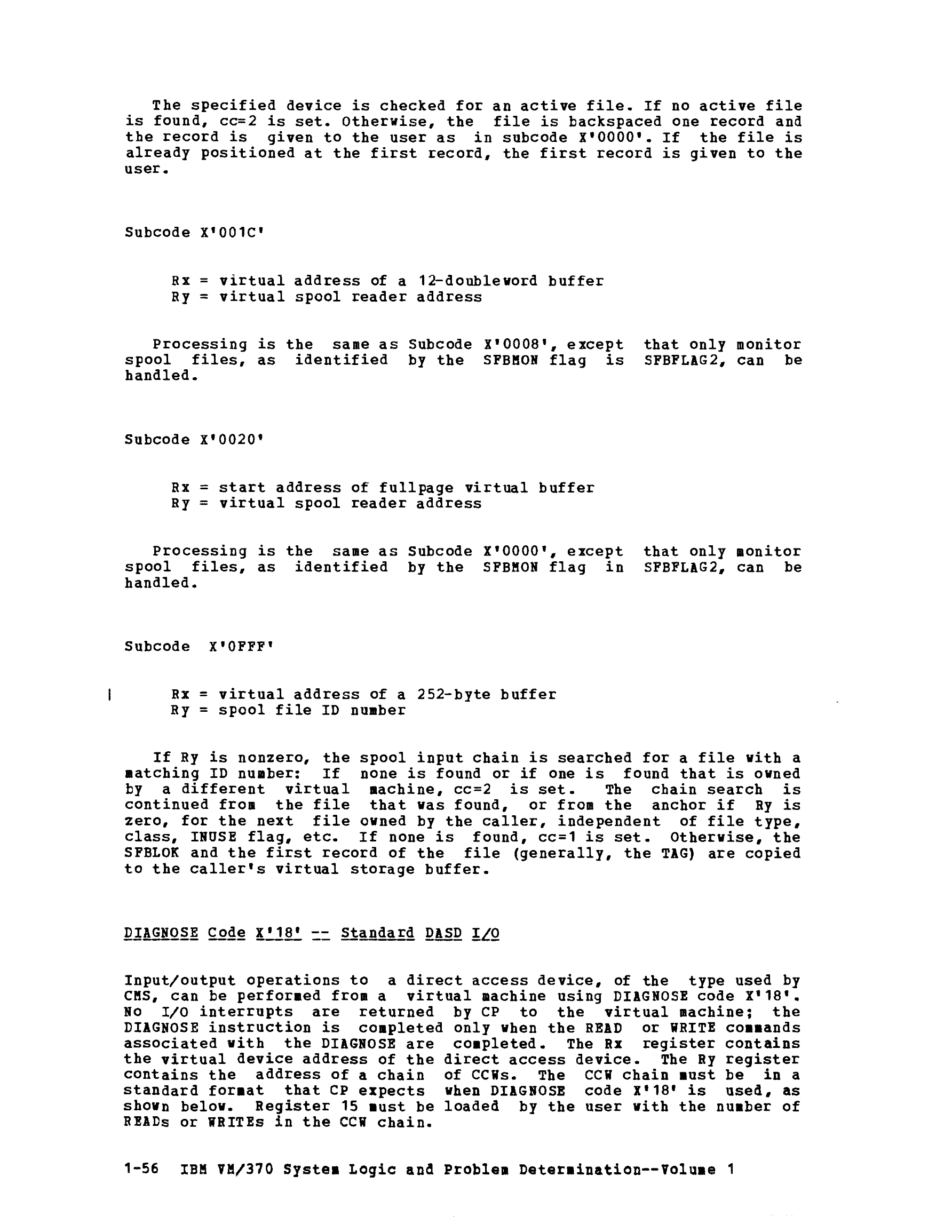 The specified device is checked for an active file. If no active file is found, cc=2 is set. Otherwise, the file is backspaced one record and the record is given to the user as in subcode X'0000'. If the file is already positioned at the first record, the first record is given to the user.

Subcode X'001C'

Rx = virtual address of a 12-doubleword buffer
Ry = virtual spool reader address

Processing is the same as Subcode X'0008', except that only monitor spool files, as identified by the SFBMON flag is SFBFLAG2, can be handled.

Subcode X'0020'

Rx = start address of fullpage virtual buffer
Ry = virtual spool reader address

Processing is the same as Subcode X'0000', except that only monitor spool files, as identified by the SFBMON flag in SFBFLAG2, can be handled.

Subcode X'0FFF'

| Rx = virtual address of a 252-byte buffer
Ry = spool file ID number

If Ry is nonzero, the spool input chain is searched for a file with a matching ID number: If none is found or if one is found that is owned by a different virtual machine, cc=2 is set. The chain search is continued from the file that was found, or from the anchor if Ry is zero, for the next file owned by the caller, independent of file type, class, INUSE flag, etc. If none is found, cc=1 is set. Otherwise, the SFBLOK and the first record of the file (generally, the TAG) are copied to the caller's virtual storage buffer.

DIAGNOSE Code X'18' -- Standard DASD I/O

Input/output operations to a direct access device, of the type used by CMS, can be performed from a virtual machine using DIAGNOSE code X'18'. No I/O interrupts are returned by CP to the virtual machine; the DIAGNOSE instruction is completed only when the READ or WRITE commands associated with the DIAGNOSE are completed. The Rx register contains the virtual device address of the direct access device. The Ry register contains the address of a chain of CCWs. The CCW chain must be in a standard format that CP expects when DIAGNOSE code X'18' is used, as shown below. Register 15 must be loaded by the user with the number of READs or WRITEs in the CCW chain.

1-56 IBM VM/370 System Logic and Problem Determination--Volume 1